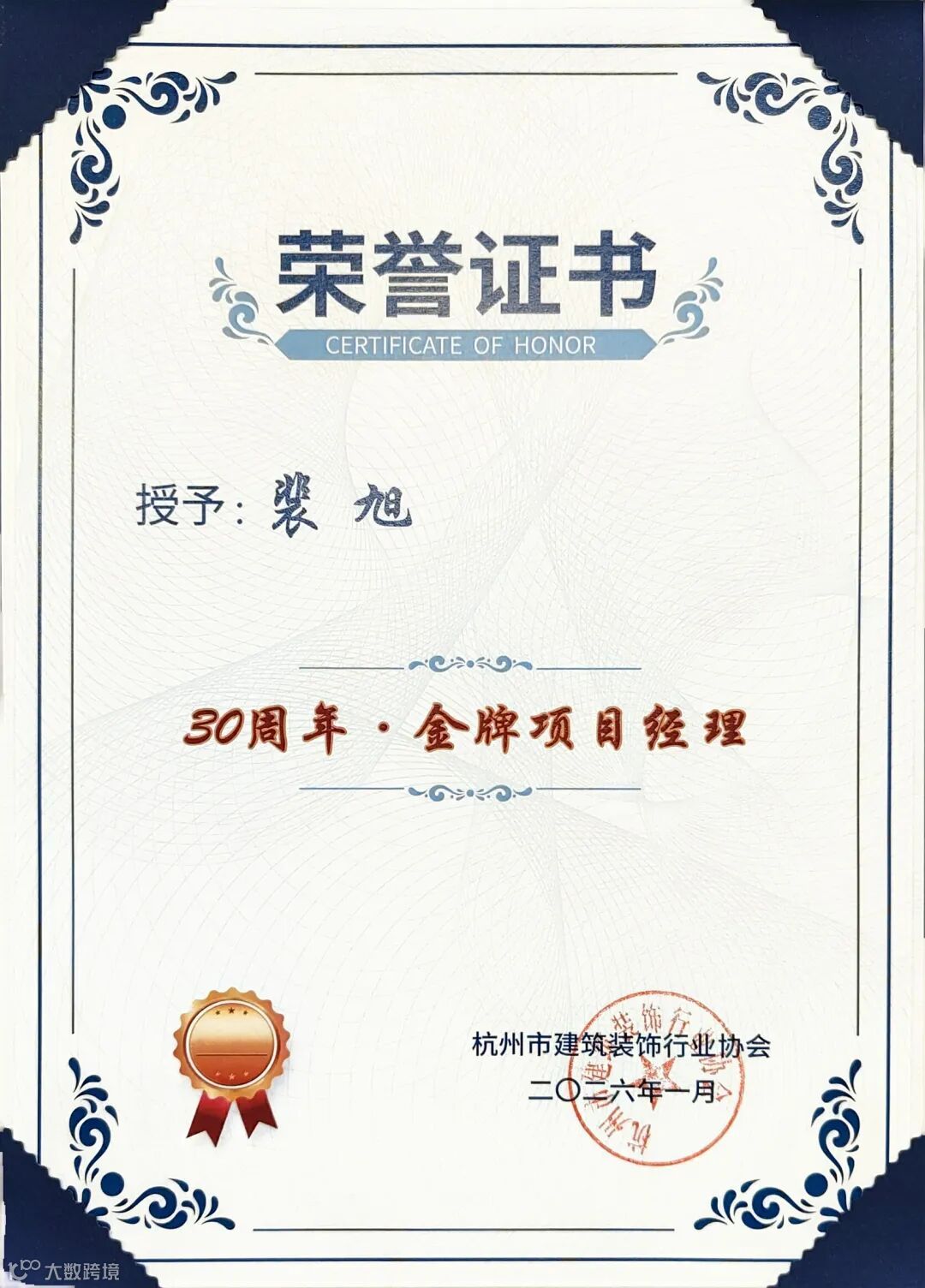 荣誉证书
CERTIFICATE OF HONOR

授予：裴 旭

30周年·金牌项目经理

杭州市建筑装饰行业协会
二〇二六年一月

大数跨境